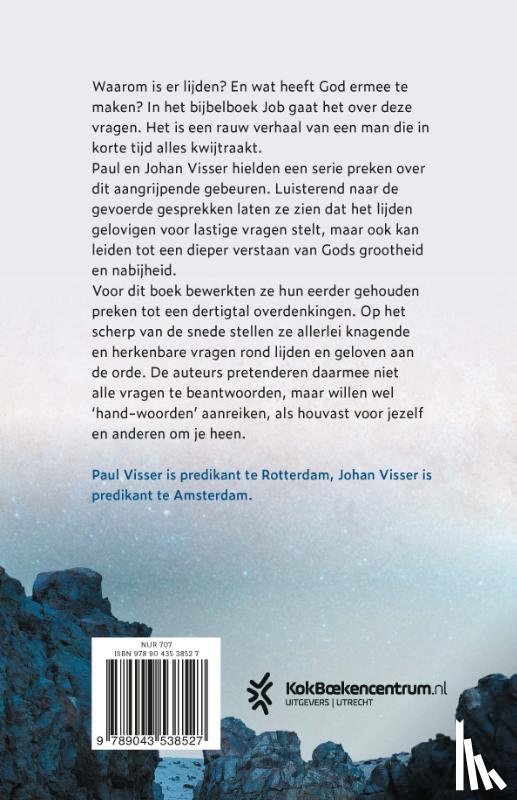 Waarom is er lijden? En wat heeft God ermee te maken? In het bijbelboek Job gaat het over deze vragen. Het is een rauw verhaal van een man die in korte tijd alles kwijtraakt.
Paul en Johan Visser hielden een serie preken over dit aangrijpende gebeuren. Luisterend naar de gevoerde gesprekken laten ze zien dat het lijden gelovigen voor lastige vragen stelt, maar ook kan leiden tot een dieper verstaan van Gods grootheid en nabijheid.
Voor dit boek bewerkten ze hun eerder gehouden preken tot een dertigtal overdenkingen. Op het scherp van de snede stellen ze allerlei knagende en herkenbare vragen rond lijden en geloven aan de orde. De auteurs pretenderen daarmee niet alle vragen te beantwoorden, maar willen wel 'hand-woorden' aanreiken, als houvast voor jezelf en anderen om je heen.

Paul Visser is predikant te Rotterdam, Johan Visser is predikant te Amsterdam.

NUR 707
ISBN 978 90 435 3852 7

9 789043 538527

KokBoekencentrum.nl
UITGEVERS | UTRECHT